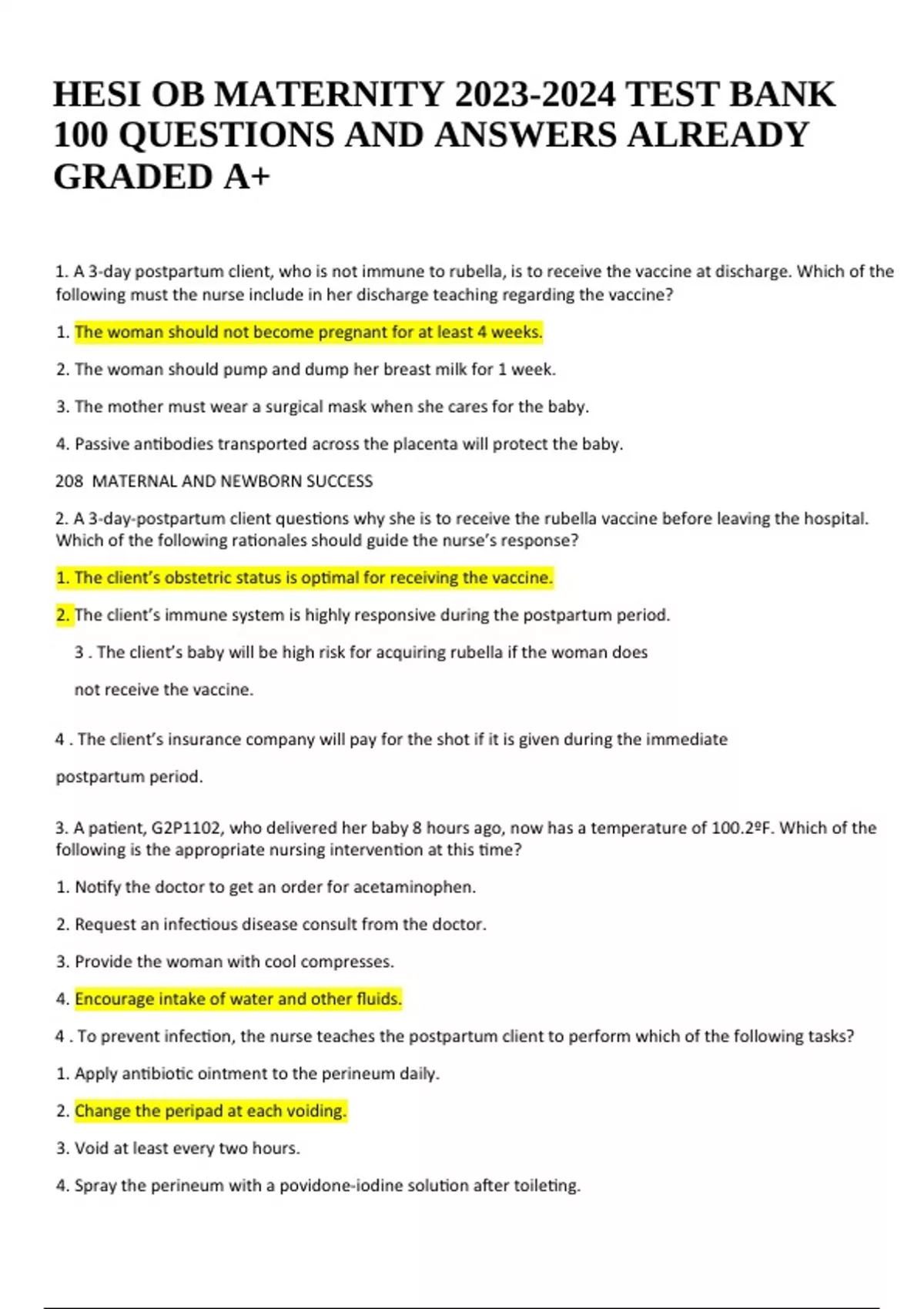 HESI OB MATERNITY 2023-2024 TEST BANK 100 QUESTIONS AND ANSWERS ALREADY GRADED A+

1. A 3-day postpartum client, who is not immune to rubella, is to receive the vaccine at discharge. Which of the following must the nurse include in her discharge teaching regarding the vaccine?

1. The woman should not become pregnant for at least 4 weeks.

2. The woman should pump and dump her breast milk for 1 week.

3. The mother must wear a surgical mask when she cares for the baby.

4. Passive antibodies transported across the placenta will protect the baby.

208 MATERNAL AND NEWBORN SUCCESS

2. A 3-day-postpartum client questions why she is to receive the rubella vaccine before leaving the hospital. Which of the following rationales should guide the nurse's response?

1. The client's obstetric status is optimal for receiving the vaccine.

2. The client's immune system is highly responsive during the postpartum period.

3 . The client's baby will be high risk for acquiring rubella if the woman does not receive the vaccine.

4 . The client's insurance company will pay for the shot if it is given during the immediate postpartum period.

3. A patient, G2P1102, who delivered her baby 8 hours ago, now has a temperature of 100.2ºF. Which of the following is the appropriate nursing intervention at this time?

1. Notify the doctor to get an order for acetaminophen.

2. Request an infectious disease consult from the doctor.

3. Provide the woman with cool compresses.

4. Encourage intake of water and other fluids.

4 . To prevent infection, the nurse teaches the postpartum client to perform which of the following tasks?

1. Apply antibiotic ointment to the perineum daily.

2. Change the peripad at each voiding.

3. Void at least every two hours.

4. Spray the perineum with a povidone-iodine solution after toileting.